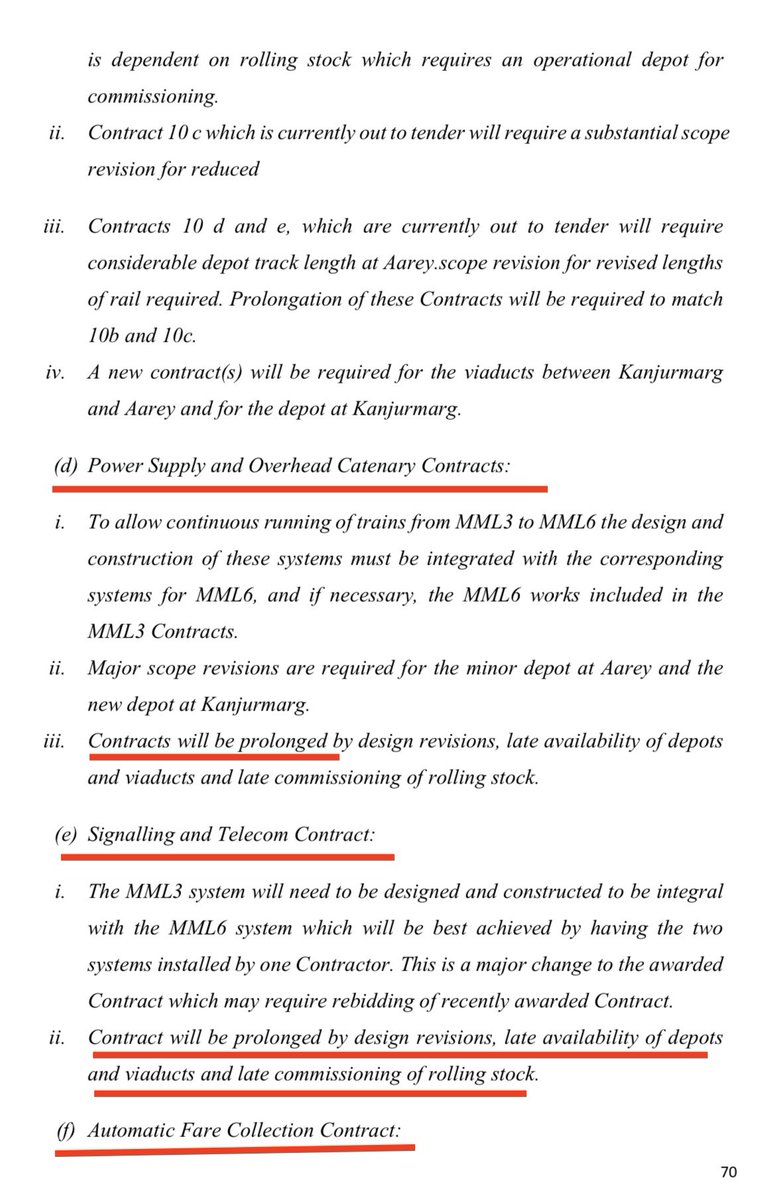 is dependent on rolling stock which requires an operational depot for commissioning.

ii. Contract 10 c which is currently out to tender will require a substantial scope revision for reduced

iii. Contracts 10 d and e, which are currently out to tender will require considerable depot track length at Aarey.scope revision for revised lengths of rail required. Prolongation of these Contracts will be required to match 10b and 10c.

iv. A new contract(s) will be required for the viaducts between Kanjurmarg and Aarey and for the depot at Kanjurmarg.

(d) Power Supply and Overhead Catenary Contracts:

i. To allow continuous running of trains from MML3 to MML6 the design and construction of these systems must be integrated with the corresponding systems for MML6, and if necessary, the MML6 works included in the MML3 Contracts.

ii. Major scope revisions are required for the minor depot at Aarey and the new depot at Kanjurmarg.

iii. Contracts will be prolonged by design revisions, late availability of depots and viaducts and late commissioning of rolling stock.

(e) Signalling and Telecom Contract:

i. The MML3 system will need to be designed and constructed to be integral with the MML6 system which will be best achieved by having the two systems installed by one Contractor. This is a major change to the awarded Contract which may require rebidding of recently awarded Contract.

ii. Contract will be prolonged by design revisions, late availability of depots and viaducts and late commissioning of rolling stock.

(f) Automatic Fare Collection Contract:

70